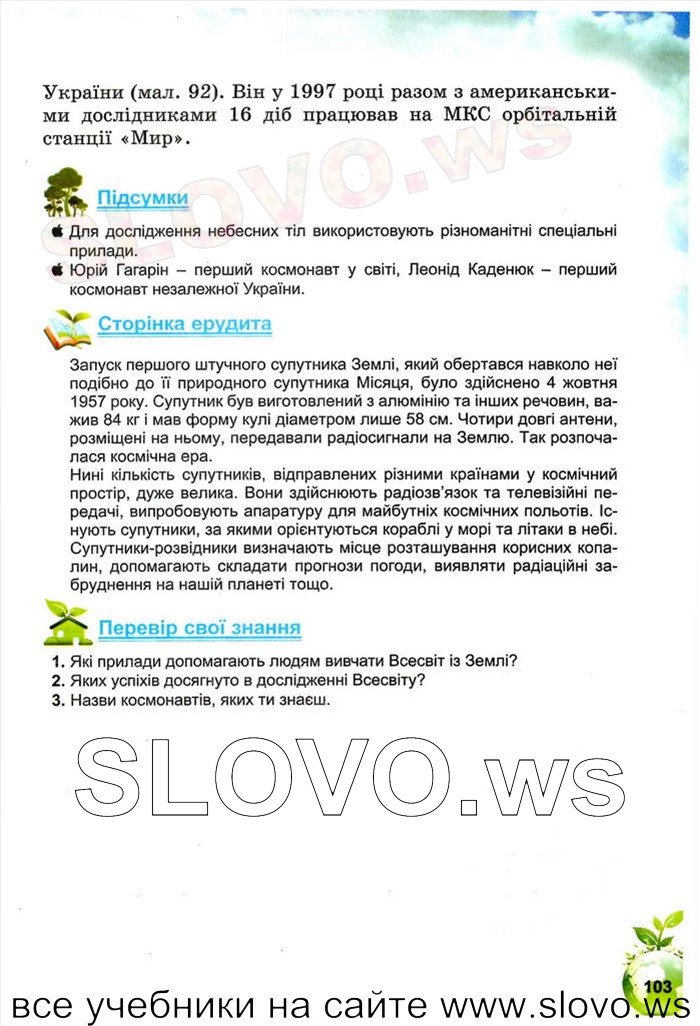 України (мал. 92). Він у 1997 році разом з американськими дослідниками 16 діб працював на МКС орбітальній станції «Мир».

SLOVO.ws

Підсумки

Для дослідження небесних тіл використовують різноманітні спеціальні прилади.

Юрій Гагарін – перший космонавт у світі, Леонід Каденюк – перший космонавт незалежної України.

Сторінка ерудита

Запуск першого штучного супутника Землі, який обертався навколо неї подібно до її природного супутника Місяця, було здійснено 4 жовтня 1957 року. Супутник був виготовлений з алюмінію та інших речовин, важив 84 кг і мав форму кулі діаметром лише 58 см. Чотири довгі антени, розміщені на ньому, передавали радіосигнали на Землю. Так розпочалася космічна ера.

Нині кількість супутників, відправлених різними країнами у космічний простір, дуже велика. Вони здійснюють радіозв'язок та телевізійні передачі, випробовують апаратуру для майбутніх космічних польотів. Існують супутники, за якими орієнтуються кораблі у морі та літаки в небі. Супутники-розвідники визначають місце розташування корисних копалин, допомагають складати прогнози погоди, виявляти радіаційні забруднення на нашій планеті тощо.

Перевір свої знання

1. Які прилади допомагають людям вивчати Всесвіт із Землі?
2. Яких успіхів досягнуто в дослідженні Всесвіту?
3. Назви космонавтів, яких ти знаєш.

SLOVO.ws

103

все учебники на сайте www.slovo.ws